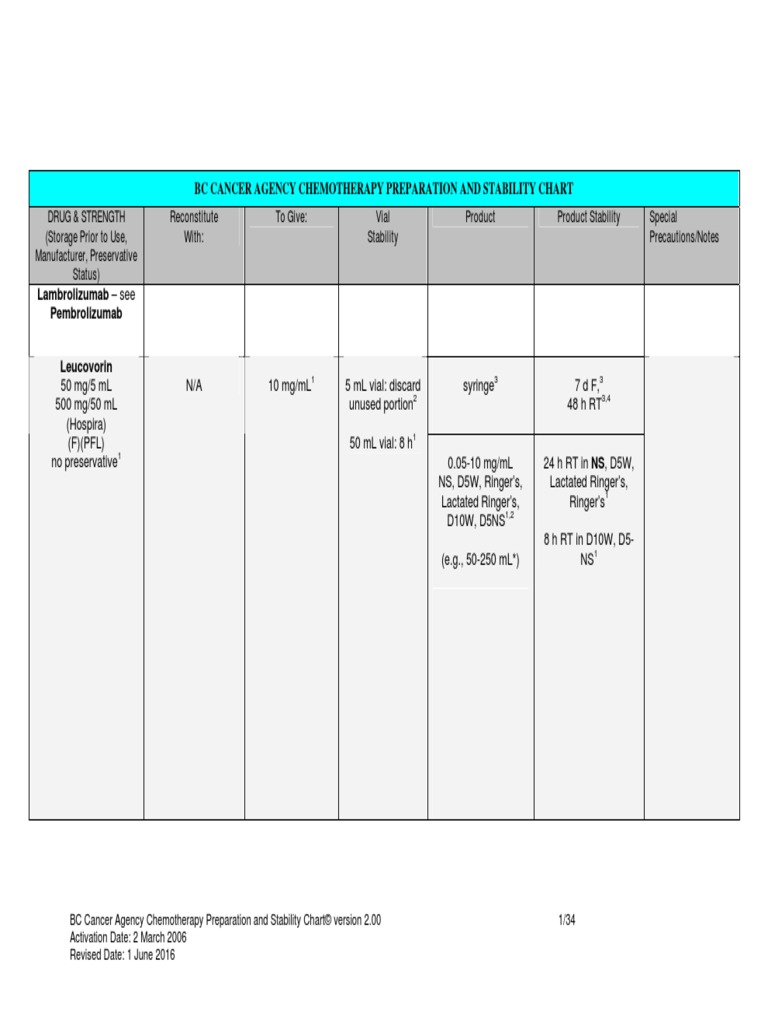 BC CANCER AGENCY CHEMOTHERAPY PREPARATION AND STABILITY CHART

| DRUG & STRENGTH (Storage Prior to Use, Manufacturer, Preservative Status) | Reconstitute With: | To Give: | Vial Stability | Product | Product Stability | Special Precautions/Notes |
|---|---|---|---|---|---|---|
| **Lambrolizumab** – see **Pembrolizumab** | | | | | | |
| **Leucovorin** 50 mg/5 mL 500 mg/50 mL (Hospira) (F)(PFL) no preservative$^1$ | N/A | 10 mg/mL$^1$ | 5 mL vial: discard unused portion$^2$ 50 mL vial: 8 h$^1$ | syringe$^3$ | 7 d F,$^3$ 48 h RT$^{3,4}$ | |
| | | | | 0.05-10 mg/mL NS, D5W, Ringer's, Lactated Ringer's, D10W, D5NS$^{1,2}$ (e.g., 50-250 mL*) | 24 h RT in **NS**, D5W, Lactated Ringer's, Ringer's$^1$ 8 h RT in D10W, D5-NS$^1$ | |

BC Cancer Agency Chemotherapy Preparation and Stability Chart© version 2.00 1/34
Activation Date: 2 March 2006
Revised Date: 1 June 2016